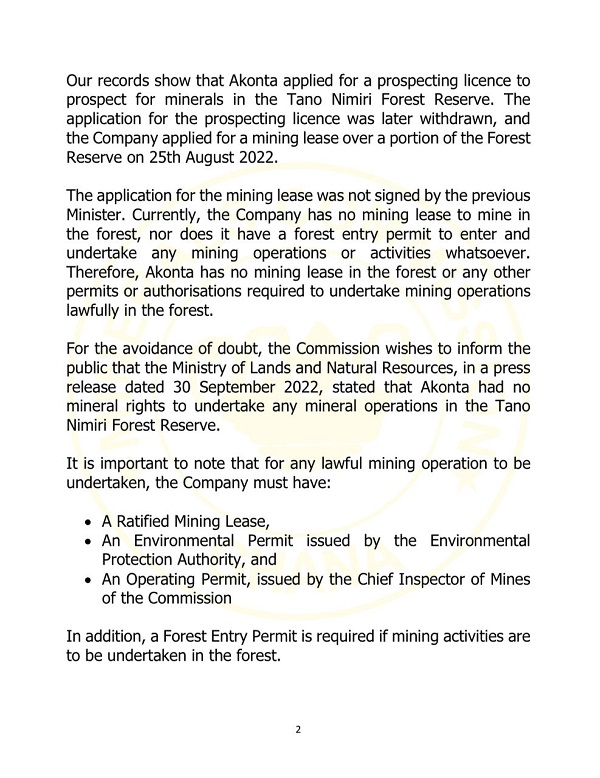 Our records show that Akonta applied for a prospecting licence to prospect for minerals in the Tano Nimiri Forest Reserve. The application for the prospecting licence was later withdrawn, and the Company applied for a mining lease over a portion of the Forest Reserve on 25th August 2022.

The application for the mining lease was not signed by the previous Minister. Currently, the Company has no mining lease to mine in the forest, nor does it have a forest entry permit to enter and undertake any mining operations or activities whatsoever. Therefore, Akonta has no mining lease in the forest or any other permits or authorisations required to undertake mining operations lawfully in the forest.

For the avoidance of doubt, the Commission wishes to inform the public that the Ministry of Lands and Natural Resources, in a press release dated 30 September 2022, stated that Akonta had no mineral rights to undertake any mineral operations in the Tano Nimiri Forest Reserve.

It is important to note that for any lawful mining operation to be undertaken, the Company must have:

• A Ratified Mining Lease,
• An Environmental Permit issued by the Environmental Protection Authority, and
• An Operating Permit, issued by the Chief Inspector of Mines of the Commission

In addition, a Forest Entry Permit is required if mining activities are to be undertaken in the forest.

2